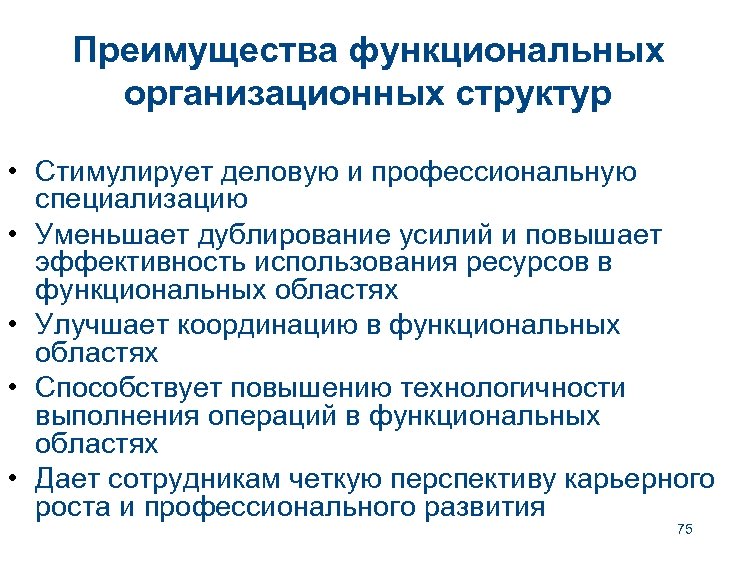 Преимущества функциональных организационных структур

• Стимулирует деловую и профессиональную специализацию
• Уменьшает дублирование усилий и повышает эффективность использования ресурсов в функциональных областях
• Улучшает координацию в функциональных областях
• Способствует повышению технологичности выполнения операций в функциональных областях
• Дает сотрудникам четкую перспективу карьерного роста и профессионального развития

75